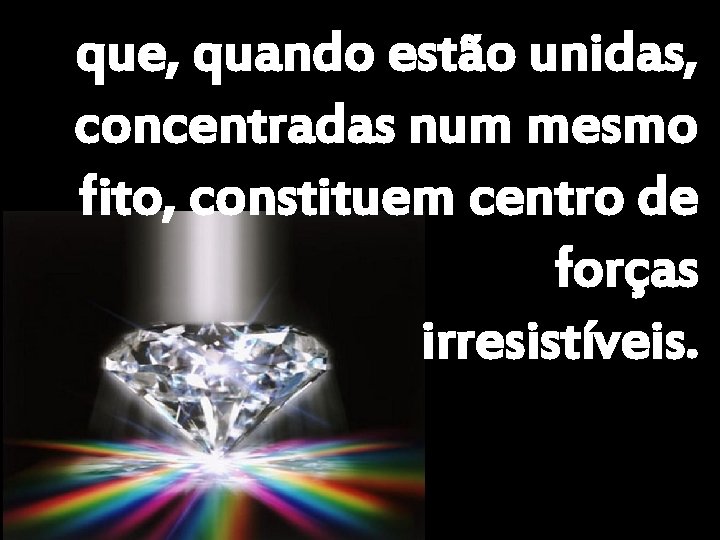 que, quando estão unidas, concentradas num mesmo fito, constituem centro de forças irresistíveis.